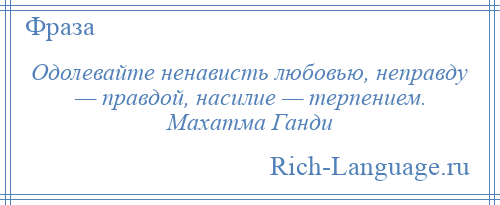 Фраза

Одолевайте ненависть любовью, неправду — правдой, насилие — терпением.
Махатма Ганди

Rich-Language.ru